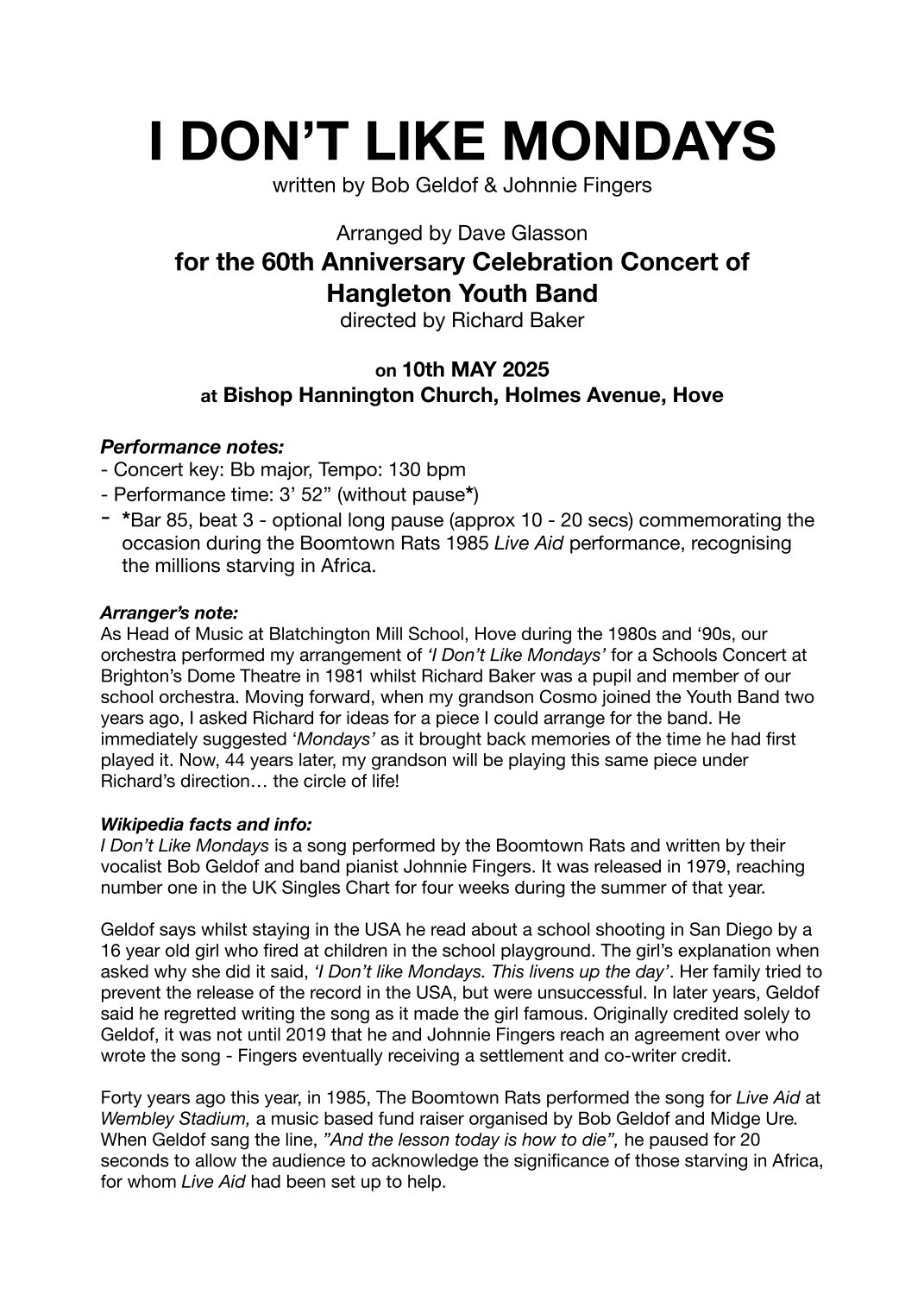 I DON'T LIKE MONDAYS
written by Bob Geldof & Johnnie Fingers

Arranged by Dave Glasson
for the 60th Anniversary Celebration Concert of Hangleton Youth Band
directed by Richard Baker

on 10th MAY 2025
at Bishop Hannington Church, Holmes Avenue, Hove

Performance notes:
- Concert key: Bb major, Tempo: 130 bpm
- Performance time: 3' 52" (without pause*)
- *Bar 85, beat 3 - optional long pause (approx 10 - 20 secs) commemorating the occasion during the Boomtown Rats 1985 Live Aid performance, recognising the millions starving in Africa.

Arranger's note:
As Head of Music at Blatchington Mill School, Hove during the 1980s and '90s, our orchestra performed my arrangement of 'I Don't Like Mondays' for a Schools Concert at Brighton's Dome Theatre in 1981 whilst Richard Baker was a pupil and member of our school orchestra. Moving forward, when my grandson Cosmo joined the Youth Band two years ago, I asked Richard for ideas for a piece I could arrange for the band. He immediately suggested 'Mondays' as it brought back memories of the time he had first played it. Now, 44 years later, my grandson will be playing this same piece under Richard's direction… the circle of life!

Wikipedia facts and info:
I Don't Like Mondays is a song performed by the Boomtown Rats and written by their vocalist Bob Geldof and band pianist Johnnie Fingers. It was released in 1979, reaching number one in the UK Singles Chart for four weeks during the summer of that year.

Geldof says whilst staying in the USA he read about a school shooting in San Diego by a 16 year old girl who fired at children in the school playground. The girl's explanation when asked why she did it said, 'I Don't like Mondays. This livens up the day'. Her family tried to prevent the release of the record in the USA, but were unsuccessful. In later years, Geldof said he regretted writing the song as it made the girl famous. Originally credited solely to Geldof, it was not until 2019 that he and Johnnie Fingers reach an agreement over who wrote the song - Fingers eventually receiving a settlement and co-writer credit.

Forty years ago this year, in 1985, The Boomtown Rats performed the song for Live Aid at Wembley Stadium, a music based fund raiser organised by Bob Geldof and Midge Ure. When Geldof sang the line, "And the lesson today is how to die", he paused for 20 seconds to allow the audience to acknowledge the significance of those starving in Africa, for whom Live Aid had been set up to help.